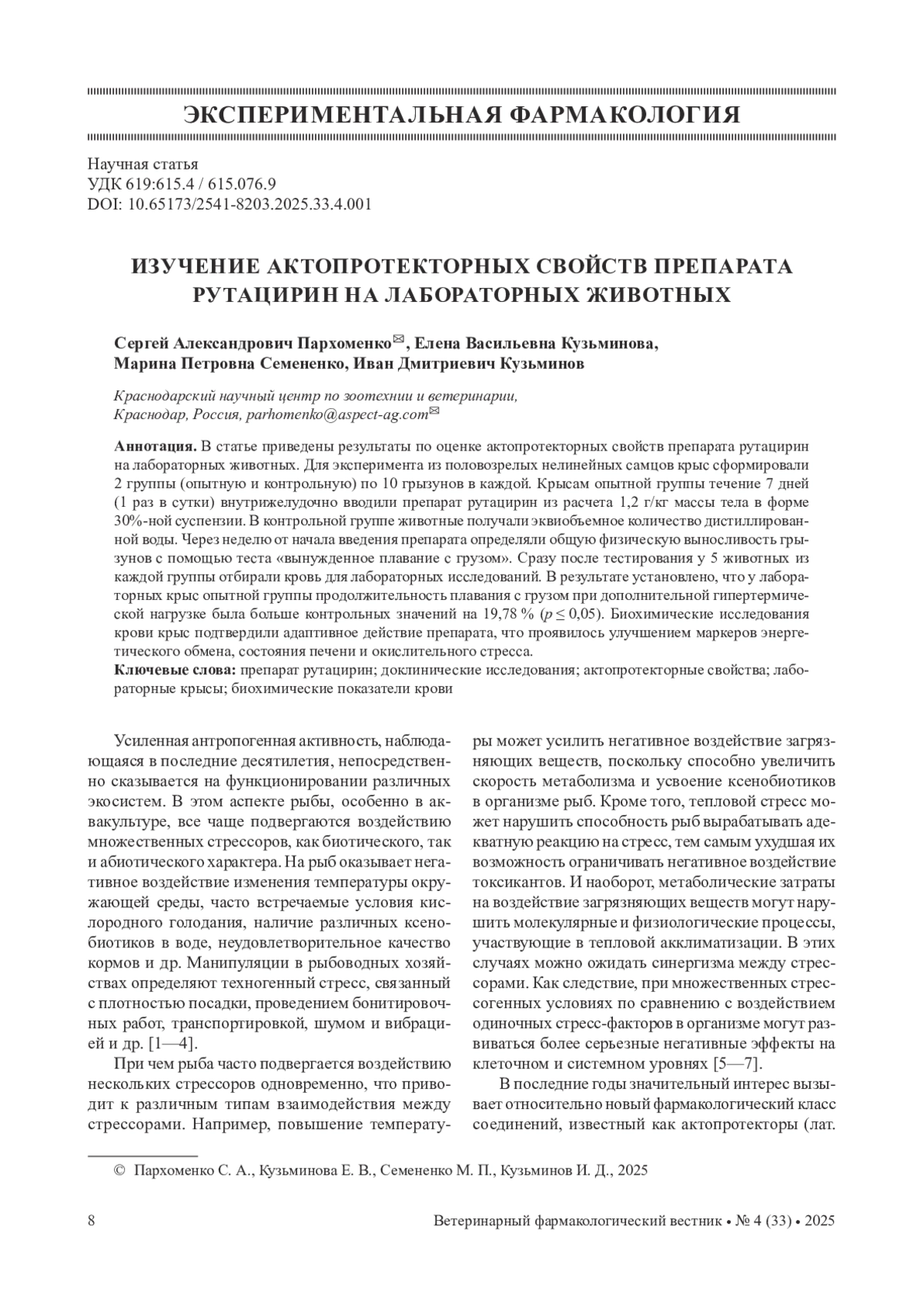 ЭКСПЕРИМЕНТАЛЬНАЯ ФАРМАКОЛОГИЯ

Научная статья
УДК 619:615.4 / 615.076.9
DOI: 10.65173/2541-8203.2025.33.4.001

ИЗУЧЕНИЕ АКТОПРОТЕКТОРНЫХ СВОЙСТВ ПРЕПАРАТА РУТАЦИРИН НА ЛАБОРАТОРНЫХ ЖИВОТНЫХ

Сергей Александрович Пархоменко✉, Елена Васильевна Кузьминова, Марина Петровна Семененко, Иван Дмитриевич Кузьминов

Краснодарский научный центр по зоотехнии и ветеринарии, Краснодар, Россия, parhomenko@aspect-ag.com✉

Аннотация. В статье приведены результаты по оценке актопротекторных свойств препарата рутацирин на лабораторных животных. Для эксперимента из половозрелых нелинейных самцов крыс сформировали 2 группы (опытную и контрольную) по 10 грызунов в каждой. Крысам опытной группы течение 7 дней (1 раз в сутки) внутрижелудочно вводили препарат рутацирин из расчета 1,2 г/кг массы тела в форме 30%-ной суспензии. В контрольной группе животные получали эквиобъемное количество дистиллированной воды. Через неделю от начала введения препарата определяли общую физическую выносливость грызунов с помощью теста «вынужденное плавание с грузом». Сразу после тестирования у 5 животных из каждой группы отбирали кровь для лабораторных исследований. В результате установлено, что у лабораторных крыс опытной группы продолжительность плавания с грузом при дополнительной гипертермической нагрузке была больше контрольных значений на 19,78 % ($p \leq 0,05$). Биохимические исследования крови крыс подтвердили адаптивное действие препарата, что проявилось улучшением маркеров энергетического обмена, состояния печени и окислительного стресса.
Ключевые слова: препарат рутацирин; доклинические исследования; актопротекторные свойства; лабораторные крысы; биохимические показатели крови

Усиленная антропогенная активность, наблюдающаяся в последние десятилетия, непосредственно сказывается на функционировании различных экосистем. В этом аспекте рыбы, особенно в аквакультуре, все чаще подвергаются воздействию множественных стрессоров, как биотического, так и абиотического характера. На рыб оказывает негативное воздействие изменения температуры окружающей среды, часто встречаемые условия кислородного голодания, наличие различных ксенобиотиков в воде, неудовлетворительное качество кормов и др. Манипуляции в рыбоводных хозяйствах определяют техногенный стресс, связанный с плотностью посадки, проведением бонитировочных работ, транспортировкой, шумом и вибрацией и др. [1—4].

При чем рыба часто подвергается воздействию нескольких стрессоров одновременно, что приводит к различным типам взаимодействия между стрессорами. Например, повышение температуры может усилить негативное воздействие загрязняющих веществ, поскольку способно увеличить скорость метаболизма и усвоение ксенобиотиков в организме рыб. Кроме того, тепловой стресс может нарушить способность рыб вырабатывать адекватную реакцию на стресс, тем самым ухудшая их возможность ограничивать негативное воздействие токсикантов. И наоборот, метаболические затраты на воздействие загрязняющих веществ могут нарушить молекулярные и физиологические процессы, участвующие в тепловой акклиматизации. В этих случаях можно ожидать синергизма между стрессорами. Как следствие, при множественных стрессогенных условиях по сравнению с воздействием одиночных стресс-факторов в организме могут развиваться более серьезные негативные эффекты на клеточном и системном уровнях [5—7].

В последние годы значительный интерес вызывает относительно новый фармакологический класс соединений, известный как актопротекторы (лат.

© Пархоменко С. А., Кузьминова Е. В., Семененко М. П., Кузьминов И. Д., 2025

8 Ветеринарный фармакологический вестник • № 4 (33) • 2025